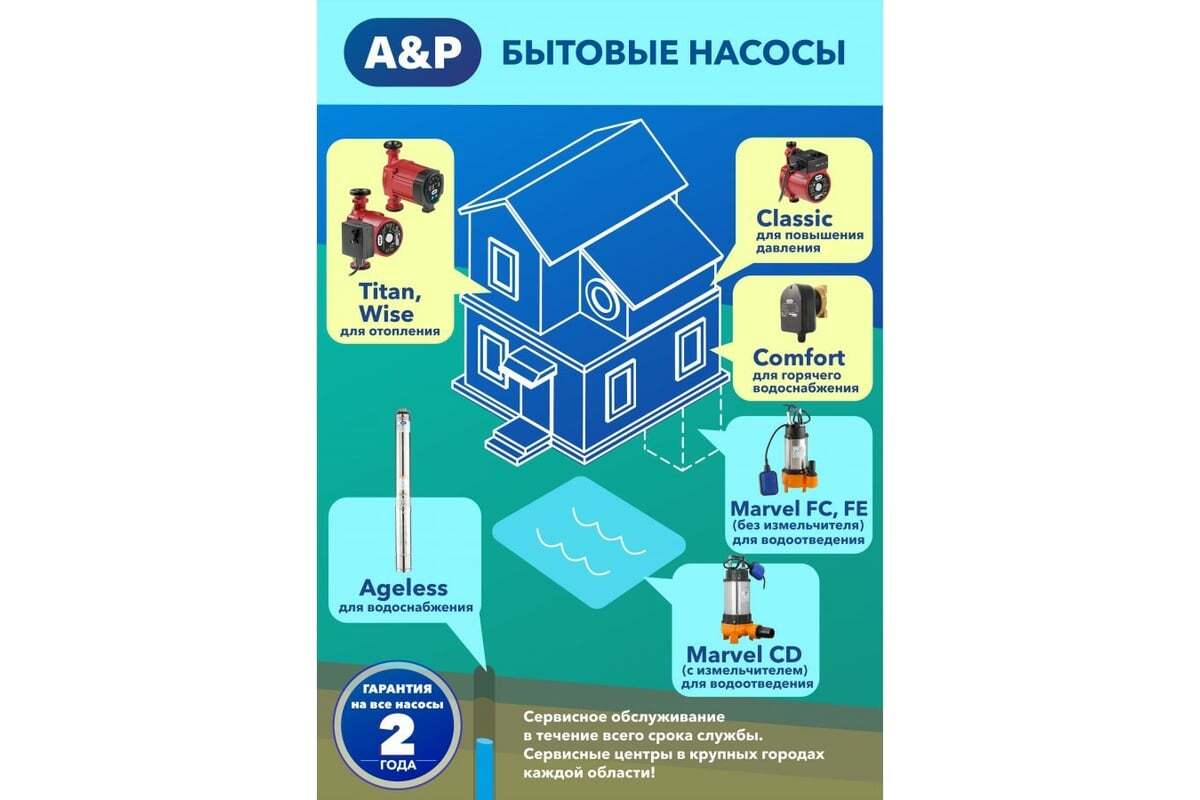 A&P БЫТОВЫЕ НАСОСЫ

Titan, Wise
для отопления

Classic
для повышения давления

Comfort
для горячего водоснабжения

Marvel FC, FE
(без измельчителя)
для водоотведения

Ageless
для водоснабжения

Marvel CD
(с измельчителем)
для водоотведения

ГАРАНТИЯ
на все насосы
2
ГОДА

Сервисное обслуживание в течение всего срока службы. Сервисные центры в крупных городах каждой области!